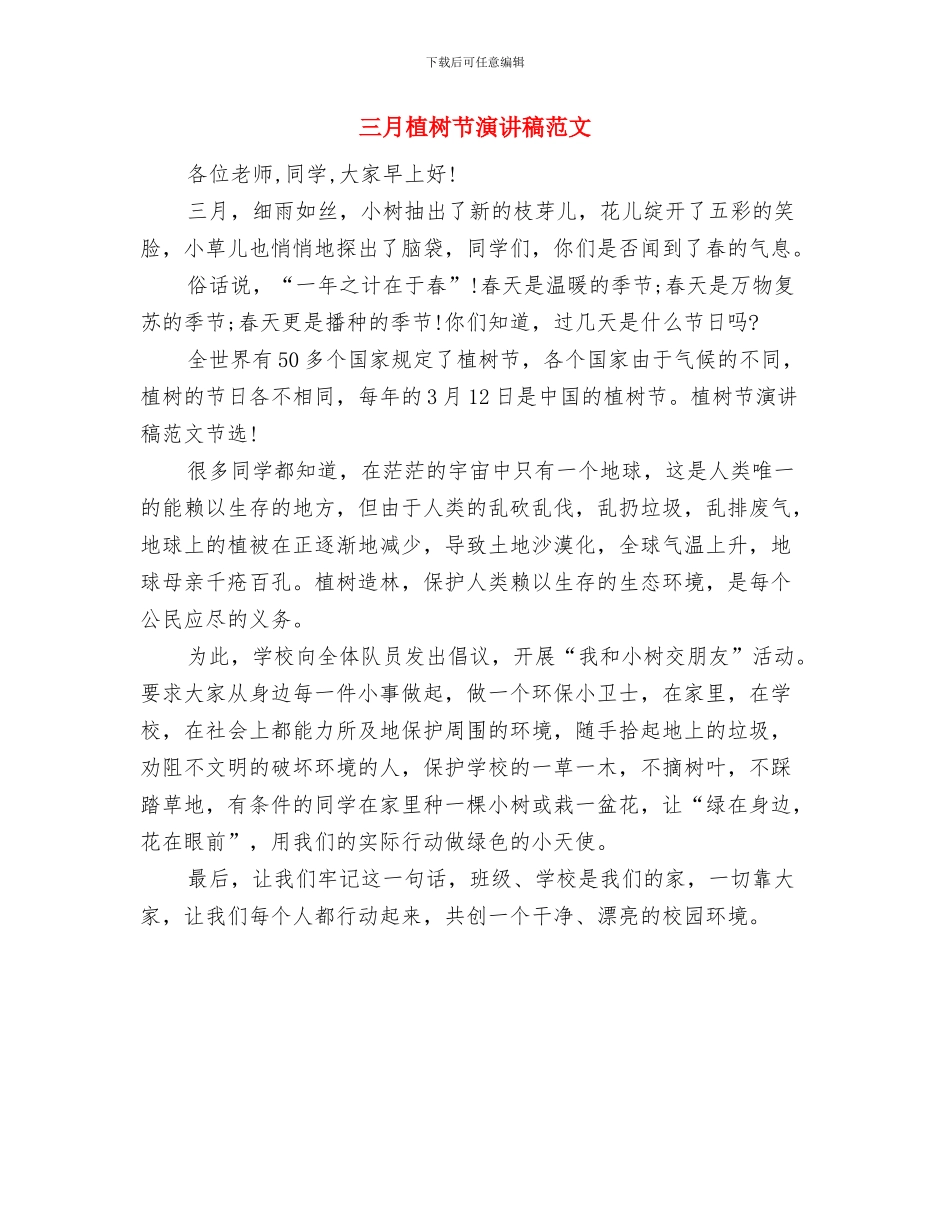 下载后可任意编辑

三月植树节演讲稿范文

各位老师,同学,大家早上好!

三月，细雨如丝，小树抽出了新的枝芽儿，花儿绽开了五彩的笑脸，小草儿也悄悄地探出了脑袋，同学们，你们是否闻到了春的气息。

俗话说，“一年之计在于春”!春天是温暖的季节;春天是万物复苏的季节;春天更是播种的季节!你们知道，过几天是什么节日吗?

全世界有50多个国家规定了植树节，各个国家由于气候的不同，植树的节日各不相同，每年的3月12日是中国的植树节。植树节演讲稿范文节选!

很多同学都知道，在茫茫的宇宙中只有一个地球，这是人类唯一的能赖以生存的地方，但由于人类的乱砍乱伐，乱扔垃圾，乱排废气，地球上的植被在正逐渐地减少，导致土地沙漠化，全球气温上升，地球母亲千疮百孔。植树造林，保护人类赖以生存的生态环境，是每个公民应尽的义务。

为此，学校向全体队员发出倡议，开展“我和小树交朋友”活动。要求大家从身边每一件小事做起，做一个环保小卫士，在家里，在学校，在社会上都能力所及地保护周围的环境，随手拾起地上的垃圾，劝阻不文明的破坏环境的人，保护学校的一草一木，不摘树叶，不踩踏草地，有条件的同学在家里种一棵小树或栽一盆花，让“绿在身边，花在眼前”，用我们的实际行动做绿色的小天使。

最后，让我们牢记这一句话，班级、学校是我们的家，一切靠大家，让我们每个人都行动起来，共创一个干净、漂亮的校园环境。